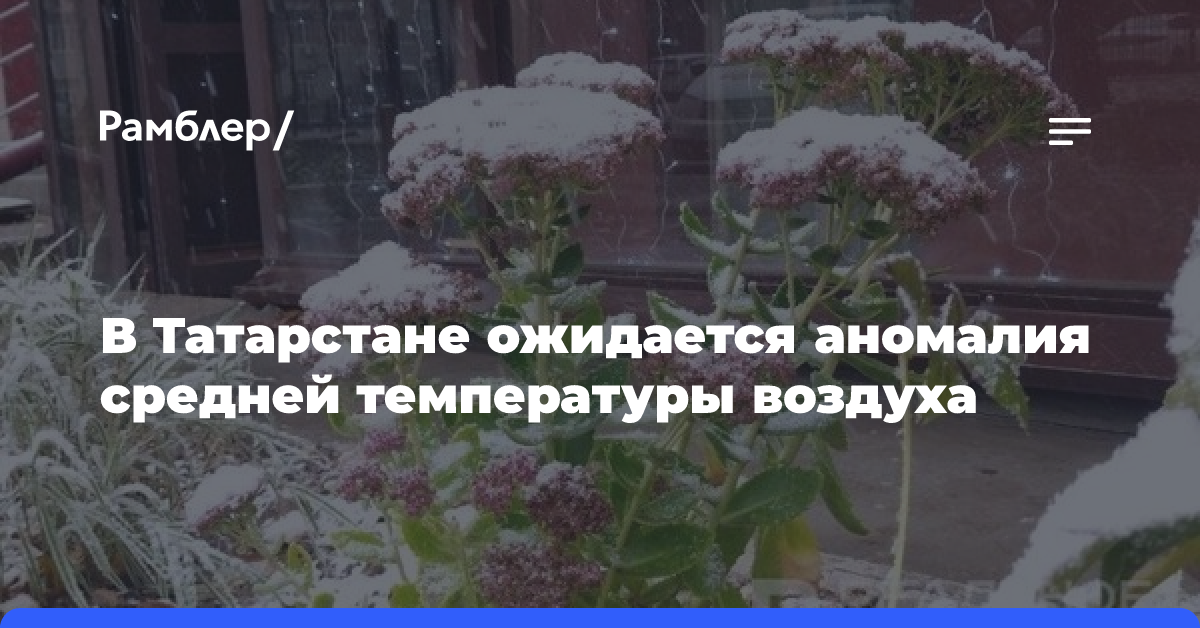 Рамблер/

В Татарстане ожидается аномалия средней температуры воздуха